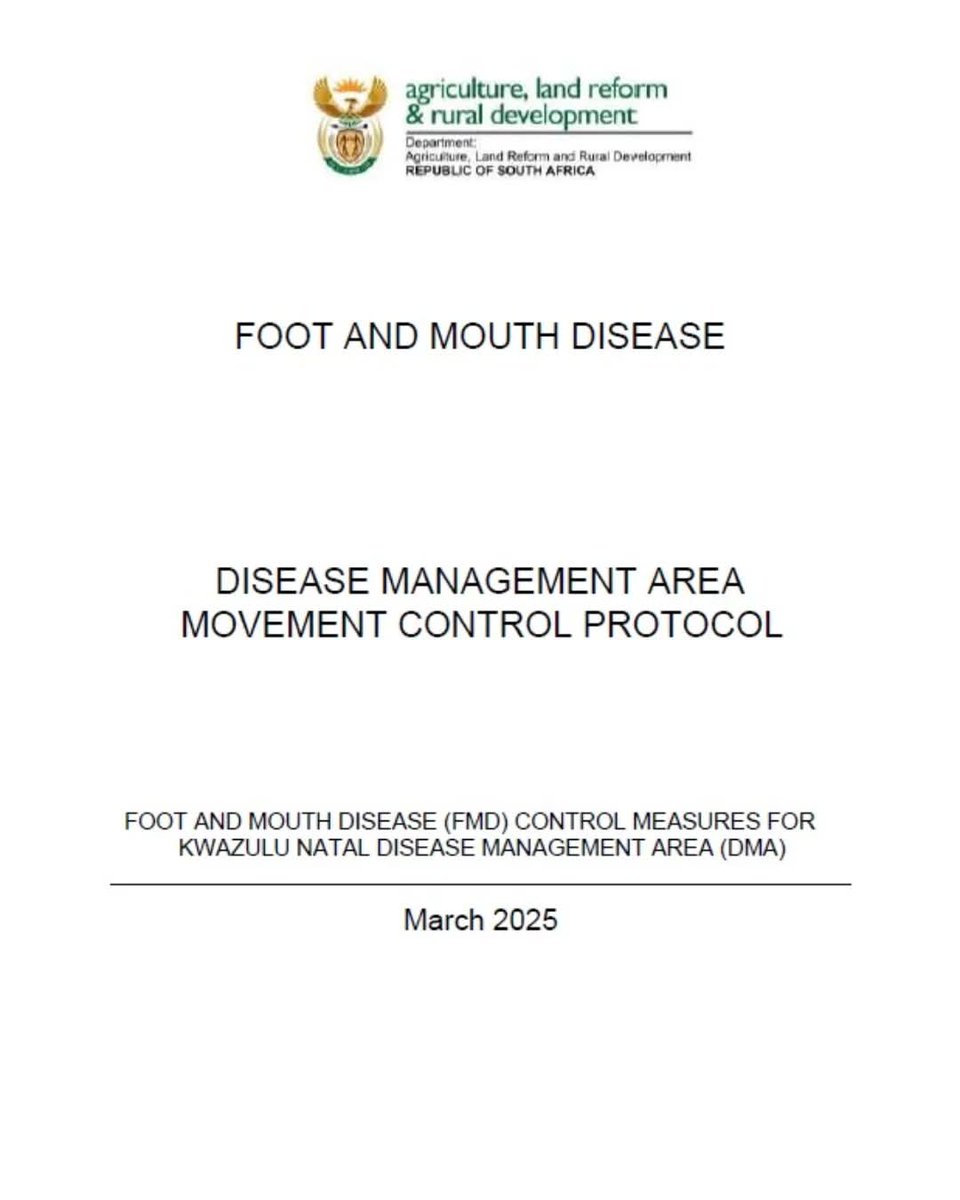 agriculture, land reform
& rural development
Department:
Agriculture, Land Reform and Rural Development
REPUBLIC OF SOUTH AFRICA

FOOT AND MOUTH DISEASE

DISEASE MANAGEMENT AREA
MOVEMENT CONTROL PROTOCOL

FOOT AND MOUTH DISEASE (FMD) CONTROL MEASURES FOR KWAZULU NATAL DISEASE MANAGEMENT AREA (DMA)

March 2025